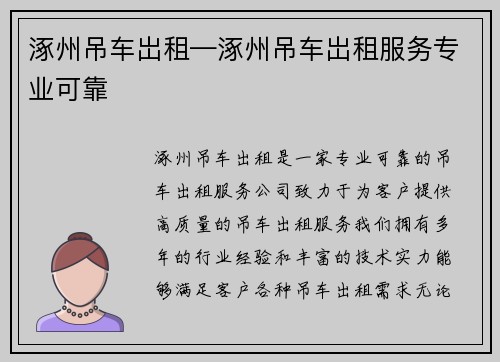 涿州吊车出租—涿州吊车出租服务专业可靠

涿州吊车出租是一家专业可靠的吊车出租服务公司致力于为客户提供高质量的吊车出租服务我们拥有多年的行业经验和丰富的技术实力能够满足客户各种吊车出租需求无论